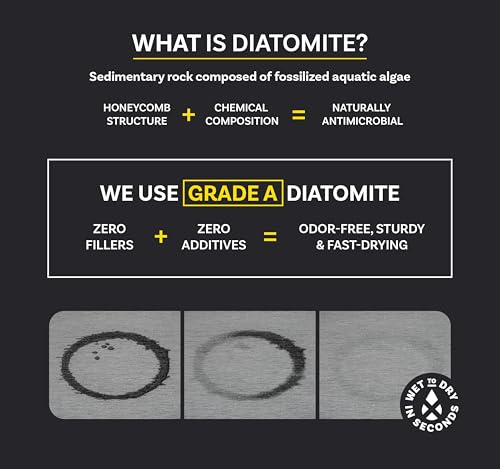 WHAT IS DIATOMITE?

Sedimentary rock composed of fossilized aquatic algae

HONEYCOMB STRUCTURE + CHEMICAL COMPOSITION = NATURALLY ANTIMICROBIAL

WE USE GRADE A DIATOMITE

ZERO FILLERS + ZERO ADDITIVES = ODOR-FREE, STURDY & FAST-DRYING

WET TO DRY IN SECONDS